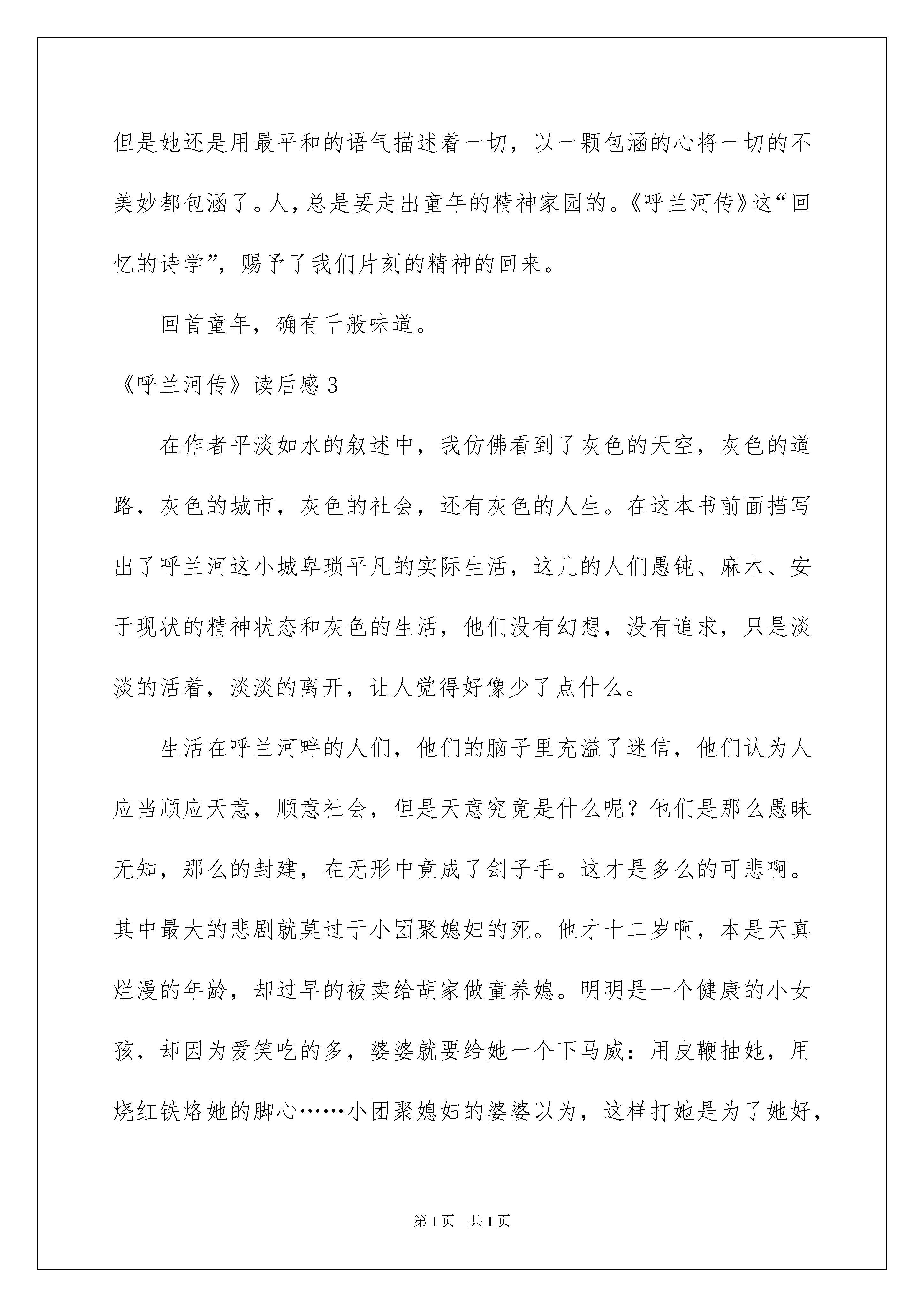 但是她还是用最平和的语气描述着一切，以一颗包涵的心将一切的不美妙都包涵了。人，总是要走出童年的精神家园的。《呼兰河传》这“回忆的诗学”，赐予了我们片刻的精神的回来。

回首童年，确有千般味道。

《呼兰河传》读后感3

在作者平淡如水的叙述中，我仿佛看到了灰色的天空，灰色的道路，灰色的城市，灰色的社会，还有灰色的人生。在这本书前面描写出了呼兰河这小城卑琐平凡的实际生活，这儿的人们愚钝、麻木、安于现状的精神状态和灰色的生活，他们没有幻想，没有追求，只是淡淡的活着，淡淡的离开，让人觉得好像少了点什么。

生活在呼兰河畔的人们，他们的脑子里充溢了迷信，他们认为人应当顺应天意，顺意社会，但是天意究竟是什么呢？他们是那么愚昧无知，那么的封建，在无形中竟成了刽子手。这才是多么的可悲啊。其中最大的悲剧就莫过于小团聚媳妇的死。他才十二岁啊，本是天真烂漫的年龄，却过早的被卖给胡家做童养媳。明明是一个健康的小女孩，却因为爱笑吃的多，婆婆就要给她一个下马威：用皮鞭抽她，用烧红铁烙她的脚心……小团聚媳妇的婆婆以为，这样打她是为了她好，

第1页 共1页